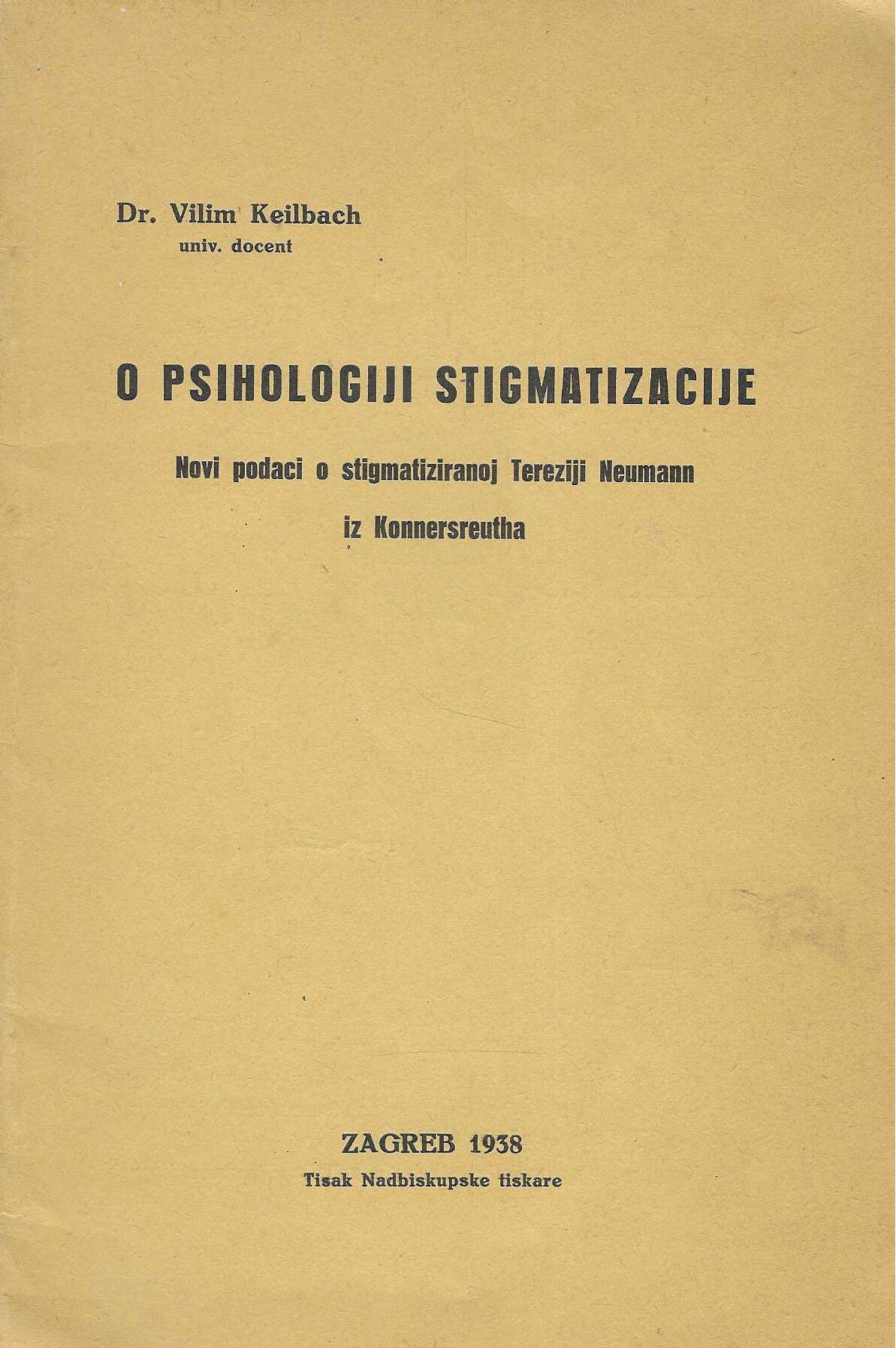 Dr. Vilim Keilbach
univ. docent

O PSIHOLOGIJI STIGMATIZACIJE

Novi podaci o stigmatiziranoj Tereziji Neumann iz Konnersreutha

ZAGREB 1938
Tisak Nadbiskupske tiskare